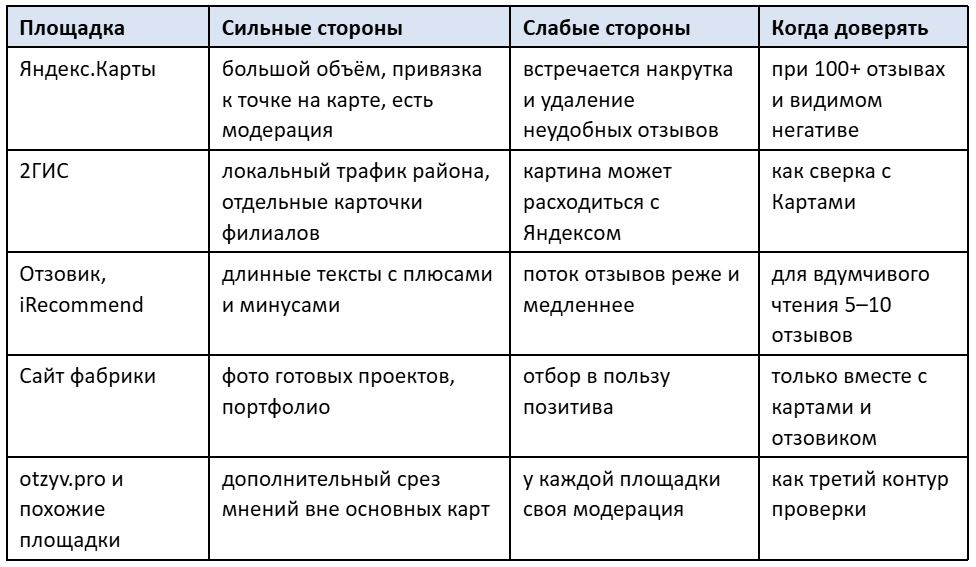 | Площадка | Сильные стороны | Слабые стороны | Когда доверять |
|---|---|---|---|
| Яндекс.Карты | большой объём, привязка к точке на карте, есть модерация | встречается накрутка и удаление неудобных отзывов | при 100+ отзывах и видимом негативе |
| 2ГИС | локальный трафик района, отдельные карточки филиалов | картина может расходиться с Яндексом | как сверка с Картами |
| Отзовик, iRecommend | длинные тексты с плюсами и минусами | поток отзывов реже и медленнее | для вдумчивого чтения 5–10 отзывов |
| Сайт фабрики | фото готовых проектов, портфолио | отбор в пользу позитива | только вместе с картами и отзовиком |
| otzyv.pro и похожие площадки | дополнительный срез мнений вне основных карт | у каждой площадки своя модерация | как третий контур проверки |